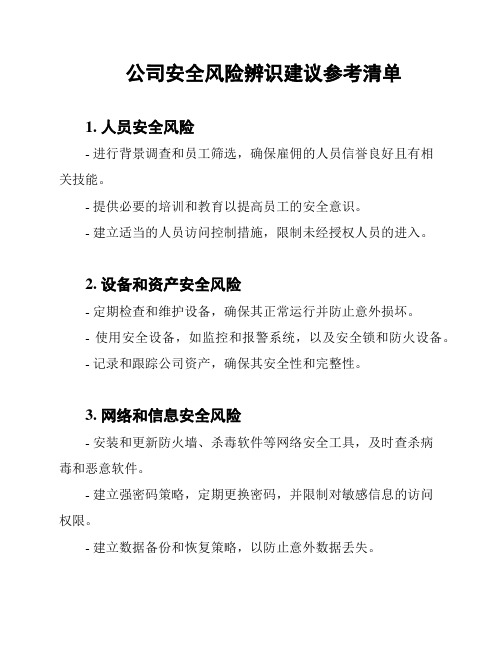 公司安全风险辨识建议参考清单

1. 人员安全风险

- 进行背景调查和员工筛选，确保雇佣的人员信誉良好且有相关技能。

- 提供必要的培训和教育以提高员工的安全意识。

- 建立适当的人员访问控制措施，限制未经授权人员的进入。

2. 设备和资产安全风险

- 定期检查和维护设备，确保其正常运行并防止意外损坏。

- 使用安全设备，如监控和报警系统，以及安全锁和防火设备。

- 记录和跟踪公司资产，确保其安全性和完整性。

3. 网络和信息安全风险

- 安装和更新防火墙、杀毒软件等网络安全工具，及时查杀病毒和恶意软件。

- 建立强密码策略，定期更换密码，并限制对敏感信息的访问权限。

- 建立数据备份和恢复策略，以防止意外数据丢失。